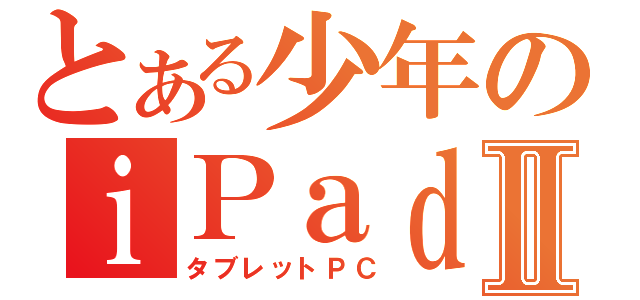 とある少年の
ｉＰａｄⅡ
タブレットＰＣ